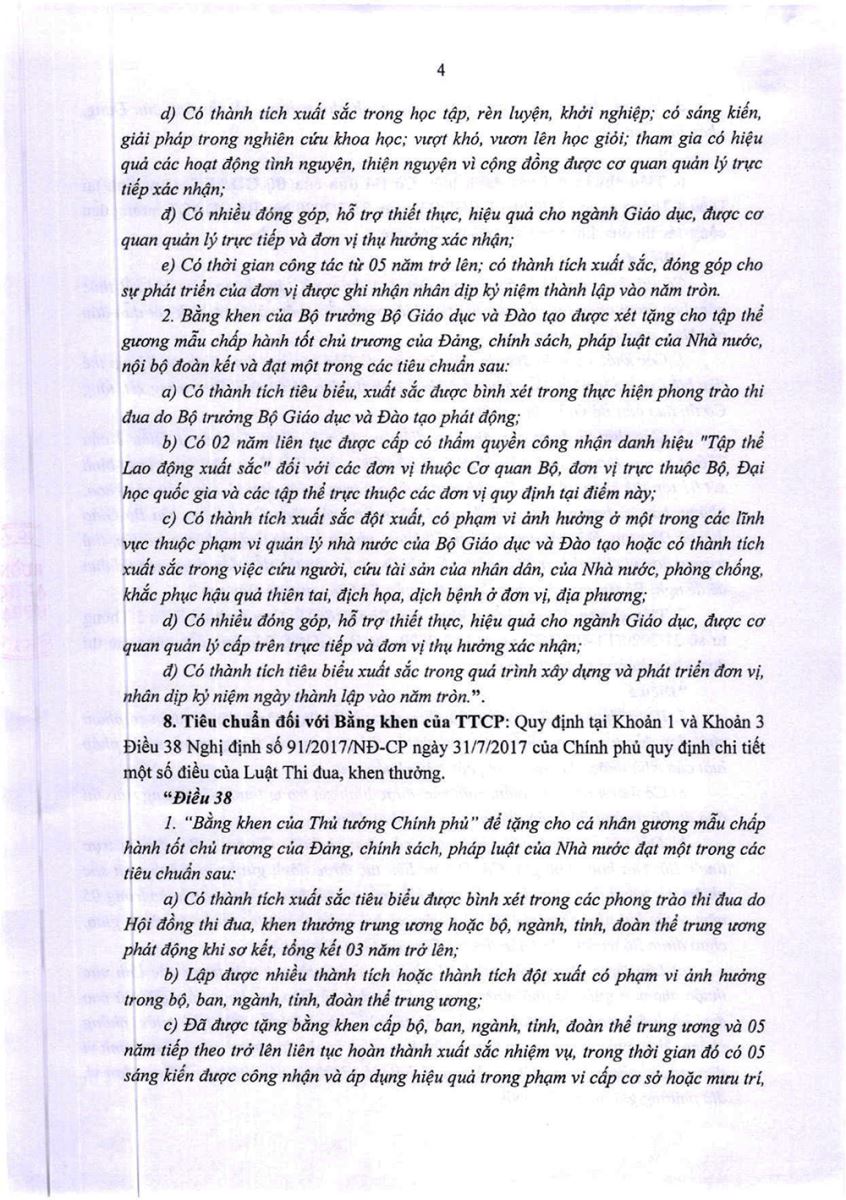 4

d) Có thành tích xuất sắc trong học tập, rèn luyện, khởi nghiệp; có sáng kiến, giải pháp trong nghiên cứu khoa học; vượt khó, vươn lên học giỏi; tham gia có hiệu quả các hoạt động tình nguyện, thiện nguyện vì cộng đồng được cơ quan quản lý trực tiếp xác nhận;

đ) Có nhiều đóng góp, hỗ trợ thiết thực, hiệu quả cho ngành Giáo dục, được cơ quan quản lý trực tiếp và đơn vị thụ hưởng xác nhận;

e) Có thời gian công tác từ 05 năm trở lên; có thành tích xuất sắc, đóng góp cho sự phát triển của đơn vị được ghi nhận nhân dịp kỷ niệm thành lập vào năm tròn.

2. Bằng khen của Bộ trưởng Bộ Giáo dục và Đào tạo được xét tặng cho tập thể gương mẫu chấp hành tốt chủ trương của Đảng, chính sách, pháp luật của Nhà nước, nội bộ đoàn kết và đạt một trong các tiêu chuẩn sau:

a) Có thành tích tiêu biểu, xuất sắc được bình xét trong thực hiện phong trào thi đua do Bộ trưởng Bộ Giáo dục và Đào tạo phát động;

b) Có 02 năm liên tục được cấp có thẩm quyền công nhận danh hiệu "Tập thể Lao động xuất sắc" đối với các đơn vị thuộc Cơ quan Bộ, đơn vị trực thuộc Bộ, Đại học quốc gia và các tập thể trực thuộc các đơn vị quy định tại điểm này;

c) Có thành tích xuất sắc đột xuất, có phạm vi ảnh hưởng ở một trong các lĩnh vực thuộc phạm vi quản lý nhà nước của Bộ Giáo dục và Đào tạo hoặc có thành tích xuất sắc trong việc cứu người, cứu tài sản của nhân dân, của Nhà nước, phòng chống, khắc phục hậu quả thiên tai, địch họa, dịch bệnh ở đơn vị, địa phương;

d) Có nhiều đóng góp, hỗ trợ thiết thực, hiệu quả cho ngành Giáo dục, được cơ quan quản lý cấp trên trực tiếp và đơn vị thụ hưởng xác nhận;

đ) Có thành tích tiêu biểu xuất sắc trong quá trình xây dựng và phát triển đơn vị, nhân dịp kỷ niệm ngày thành lập vào năm tròn.".

8. Tiêu chuẩn đối với Bằng khen của TTCP: Quy định tại Khoản 1 và Khoản 3 Điều 38 Nghị định số 91/2017/NĐ-CP ngày 31/7/2017 của Chính phủ quy định chi tiết một số điều của Luật Thi đua, khen thưởng.

"Điều 38

1. "Bằng khen của Thủ tướng Chính phủ" để tặng cho cá nhân gương mẫu chấp hành tốt chủ trương của Đảng, chính sách, pháp luật của Nhà nước đạt một trong các tiêu chuẩn sau:

a) Có thành tích xuất sắc tiêu biểu được bình xét trong các phong trào thi đua do Hội đồng thi đua, khen thưởng trung ương hoặc bộ, ngành, tỉnh, đoàn thể trung ương phát động khi sơ kết, tổng kết 03 năm trở lên;

b) Lập được nhiều thành tích hoặc thành tích đột xuất có phạm vi ảnh hưởng trong bộ, ban, ngành, tỉnh, đoàn thể trung ương;

c) Đã được tặng bằng khen cấp bộ, ban, ngành, tỉnh, đoàn thể trung ương và 05 năm tiếp theo trở lên liên tục hoàn thành xuất sắc nhiệm vụ, trong thời gian đó có 05 sáng kiến được công nhận và áp dụng hiệu quả trong phạm vi cấp cơ sở hoặc mưu trí,